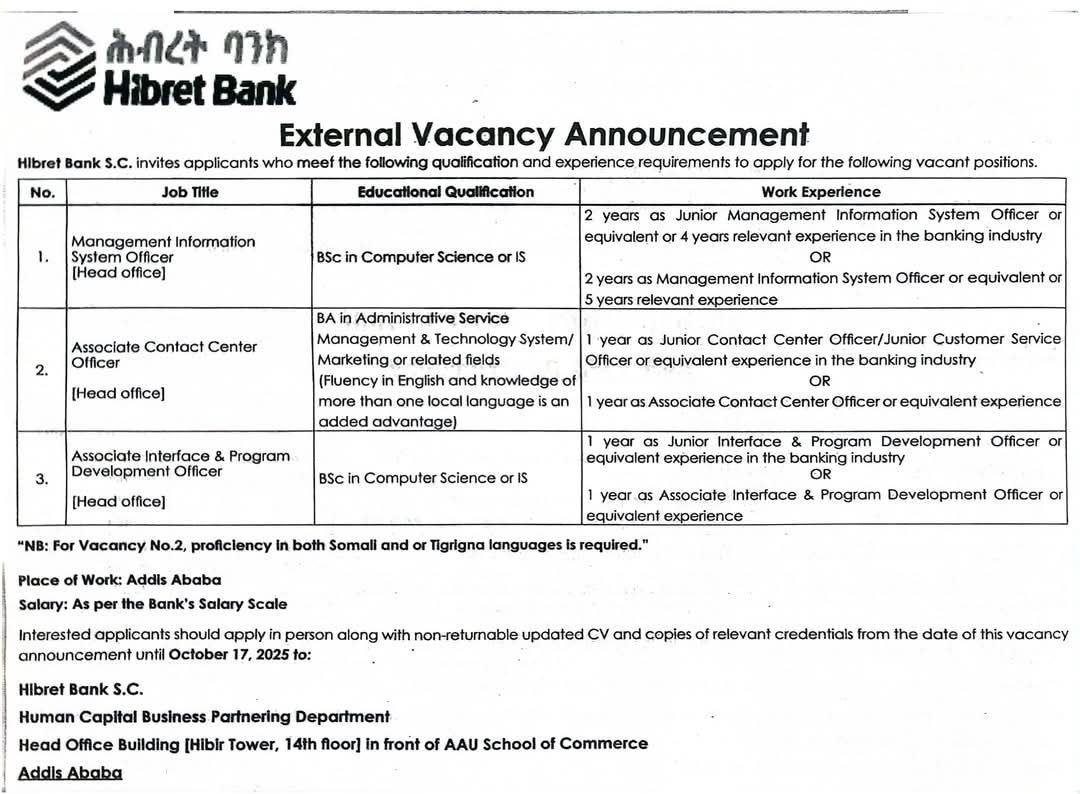 ሕብረት ባንክ
Hibret Bank

External Vacancy Announcement

Hibret Bank S.C. invites applicants who meet the following qualification and experience requirements to apply for the following vacant positions.

| No. | Job Title | Educational Qualification | Work Experience |
|---|---|---|---|
| 1. | Management Information System Officer [Head office] | BSc in Computer Science or IS | 2 years as Junior Management Information System Officer or equivalent or 4 years relevant experience in the banking industry OR 2 years as Management Information System Officer or equivalent or 5 years relevant experience |
| 2. | Associate Contact Center Officer [Head office] | BA in Administrative Service Management & Technology System/ Marketing or related fields (Fluency in English and knowledge of more than one local language is an added advantage) | 1 year as Junior Contact Center Officer/Junior Customer Service Officer or equivalent experience in the banking industry OR 1 year as Associate Contact Center Officer or equivalent experience |
| 3. | Associate Interface & Program Development Officer [Head office] | BSc in Computer Science or IS | 1 year as Junior Interface & Program Development Officer or equivalent experience in the banking industry OR 1 year as Associate Interface & Program Development Officer or equivalent experience |

"NB: For Vacancy No.2, proficiency in both Somali and or Tigrigna languages is required."

Place of Work: Addis Ababa
Salary: As per the Bank's Salary Scale

Interested applicants should apply in person along with non-returnable updated CV and copies of relevant credentials from the date of this vacancy announcement until October 17, 2025 to:

Hibret Bank S.C.
Human Capital Business Partnering Department
Head Office Building [Hibir Tower, 14th floor] in front of AAU School of Commerce
Addis Ababa